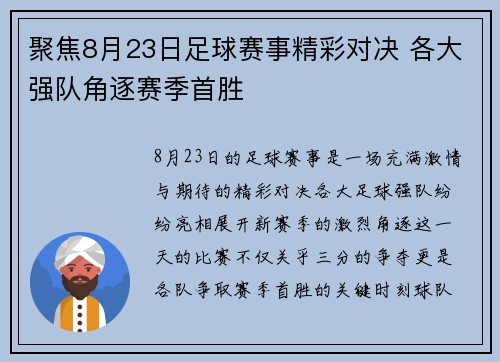 聚焦8月23日足球赛事精彩对决 各大强队角逐赛季首胜

8月23日的足球赛事是一场充满激情与期待的精彩对决各大足球强队纷纷亮相展开新赛季的激烈角逐这一天的比赛不仅关乎三分的争夺更是各队争取赛季首胜的关键时刻球队